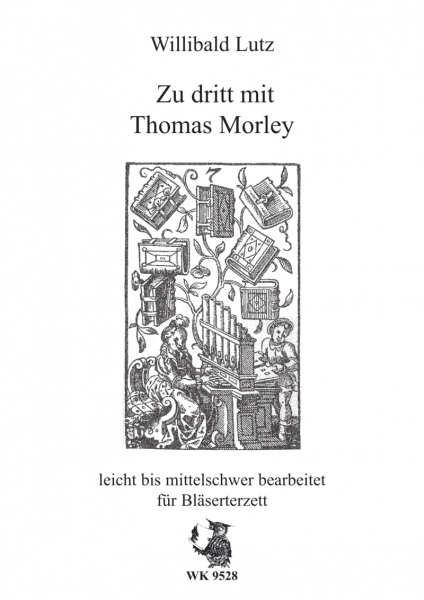 Willibald Lutz

Zu dritt mit
Thomas Morley

leicht bis mittelschwer bearbeitet
für Bläserterzett

WK 9528